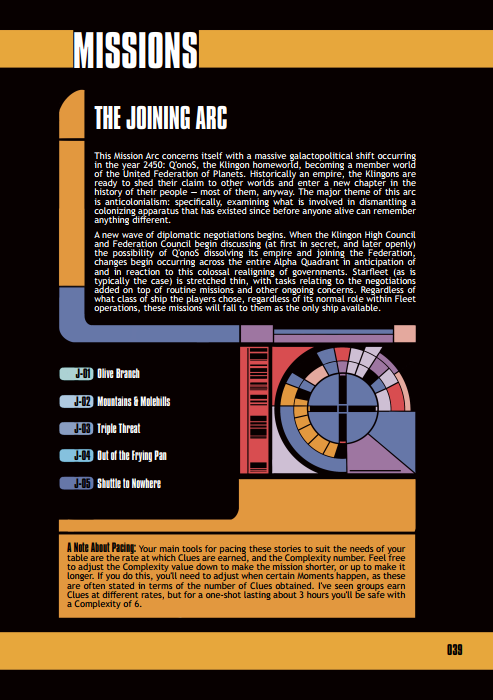 MISSIONS

THE JOINING ARC

This Mission Arc concerns itself with a massive galactopolitical shift occurring in the year 2450: Q'onoS, the Klingon homeworld, becoming a member world of the United Federation of Planets. Historically an empire, the Klingons are ready to shed their claim to other worlds and enter a new chapter in the history of their people — most of them, anyway. The major theme of this arc is anticolonialism: specifically, examining what is involved in dismantling a colonizing apparatus that has existed since before anyone alive can remember anything different.

A new wave of diplomatic negotiations begins. When the Klingon High Council and Federation Council begin discussing (at first in secret, and later openly) the possibility of Q'onoS dissolving its empire and joining the Federation, changes begin occurring across the entire Alpha Quadrant in anticipation of and in reaction to this colossal realigning of governments. Starfleet (as is typically the case) is stretched thin, with tasks relating to the negotiations added on top of routine missions and other ongoing concerns. Regardless of what class of ship the players chose, regardless of its normal role within Fleet operations, these missions will fall to them as the only ship available.

J-01 Olive Branch

J-02 Mountains & Molehills

J-03 Triple Threat

J-04 Out of the Frying Pan

J-05 Shuttle to Nowhere

A Note About Pacing: Your main tools for pacing these stories to suit the needs of your table are the rate at which Clues are earned, and the Complexity number. Feel free to adjust the Complexity value down to make the mission shorter, or up to make it longer. If you do this, you'll need to adjust when certain Moments happen, as these are often stated in terms of the number of Clues obtained. I've seen groups earn Clues at different rates, but for a one-shot lasting about 3 hours you'll be safe with a Complexity of 6.

039